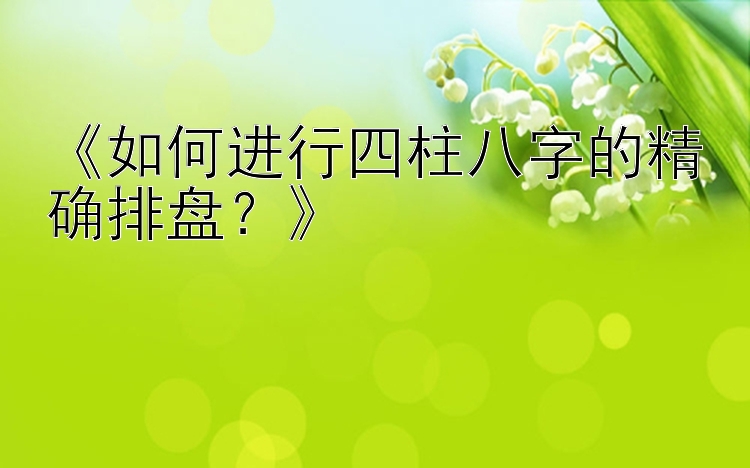 《如何进行四柱八字的精确排盘？》